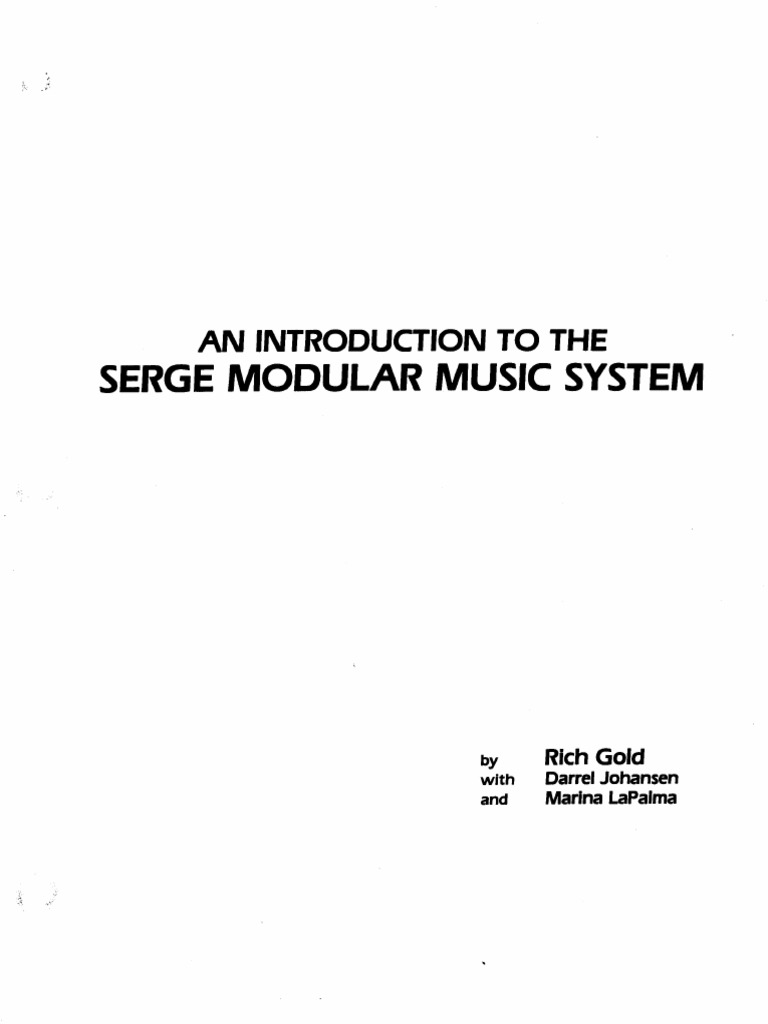 AN INTRODUCTION TO THE
SERGE MODULAR MUSIC SYSTEM

by Rich Gold
with Darrel Johansen
and Marina LaPalma